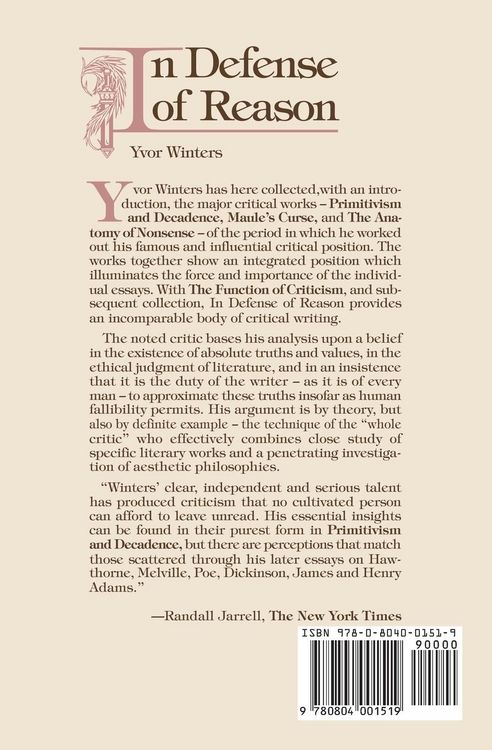 In Defense of Reason

Yvor Winters

Yvor Winters has here collected,with an introduction, the major critical works – Primitivism and Decadence, Maule's Curse, and The Anatomy of Nonsense – of the period in which he worked out his famous and influential critical position. The works together show an integrated position which illuminates the force and importance of the individual essays. With The Function of Criticism, and subsequent collection, In Defense of Reason provides an incomparable body of critical writing.

The noted critic bases his analysis upon a belief in the existence of absolute truths and values, in the ethical judgment of literature, and in an insistence that it is the duty of the writer – as it is of every man – to approximate these truths insofar as human fallibility permits. His argument is by theory, but also by definite example – the technique of the "whole critic" who effectively combines close study of specific literary works and a penetrating investigation of aesthetic philosophies.

"Winters' clear, independent and serious talent has produced criticism that no cultivated person can afford to leave unread. His essential insights can be found in their purest form in Primitivism and Decadence, but there are perceptions that match those scattered through his later essays on Hawthorne, Melville, Poe, Dickinson, James and Henry Adams."

—Randall Jarrell, The New York Times

ISBN 978-0-8040-0151-9
90000
9 780804 001519